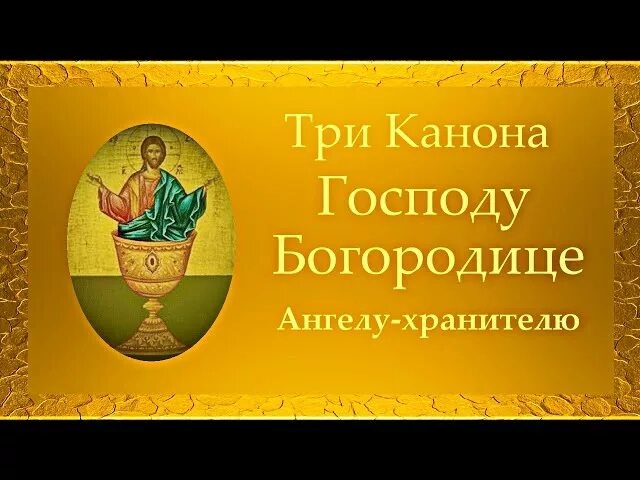 Три Канона
Господу
Богородице
Ангелу-хранителю